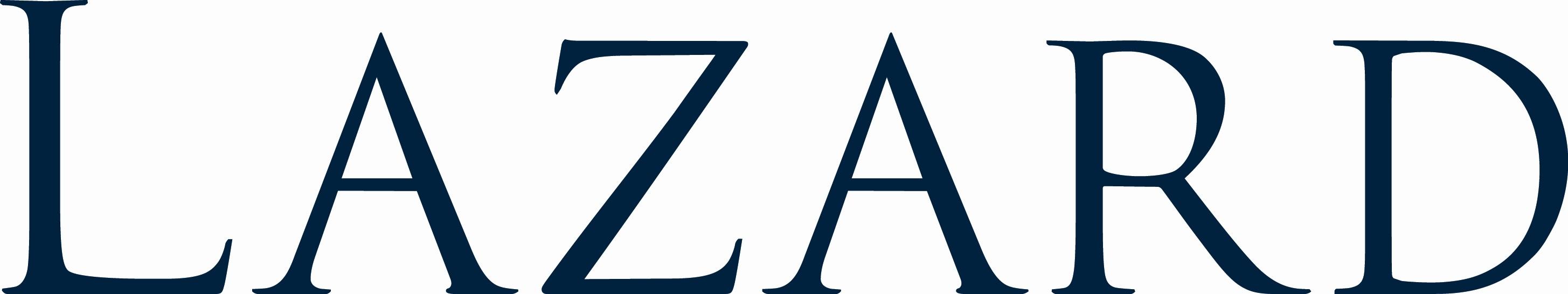 LAZARD